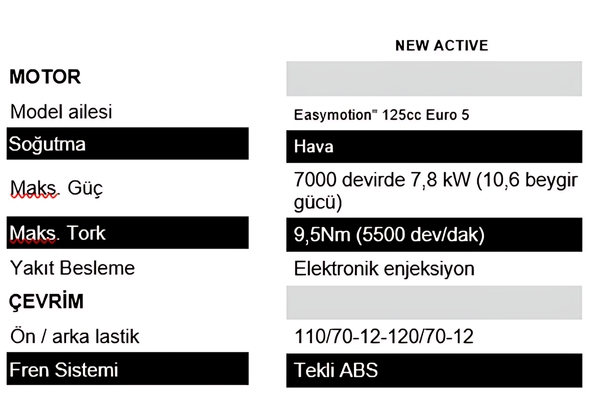 |  | NEW ACTIVE |
|---|---|
| MOTOR |  |
| Model ailesi | Easymotion" 125cc Euro 5 |
| Soğutma | Hava |
| Maks. Güç | 7000 devirde 7,8 kW (10,6 beygir gücü) |
| Maks. Tork | 9,5Nm (5500 dev/dak) |
| Yakıt Besleme | Elektronik enjeksiyon |
| ÇEVRİM |  |
| Ön / arka lastik | 110/70-12-120/70-12 |
| Fren Sistemi | Tekli ABS |